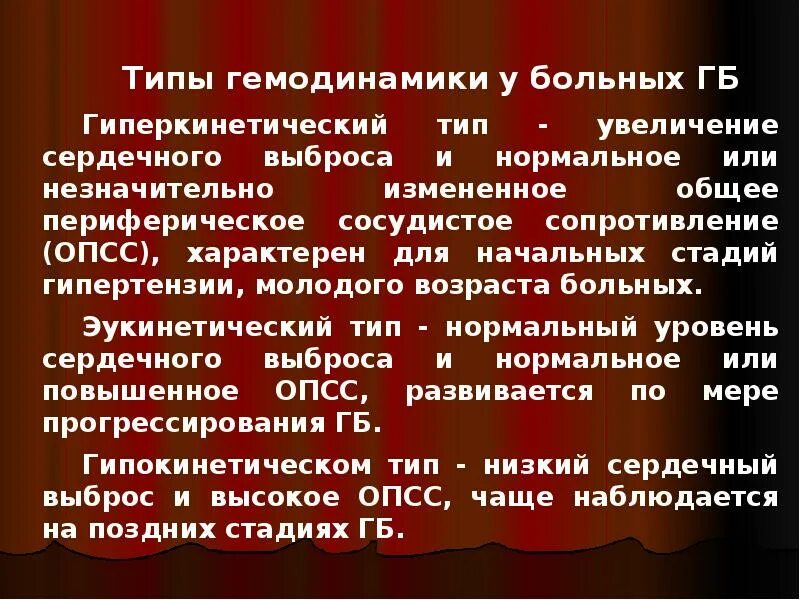 Типы гемодинамики у больных ГБ

Гиперкинетический тип - увеличение сердечного выброса и нормальное или незначительно измененное общее периферическое сосудистое сопротивление (ОПСС), характерен для начальных стадий гипертензии, молодого возраста больных.

Эукинетический тип - нормальный уровень сердечного выброса и нормальное или повышенное ОПСС, развивается по мере прогрессирования ГБ.

Гипокинетическом тип - низкий сердечный выброс и высокое ОПСС, чаще наблюдается на поздних стадиях ГБ.